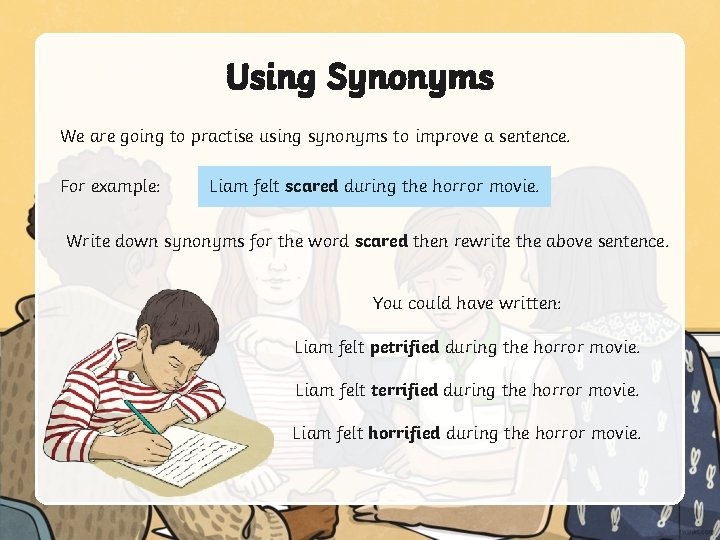 Using Synonyms

We are going to practise using synonyms to improve a sentence.

For example:

Liam felt scared during the horror movie.

Write down synonyms for the word scared then rewrite the above sentence.

You could have written:

Liam felt petrified during the horror movie.

Liam felt terrified during the horror movie.

Liam felt horrified during the horror movie.